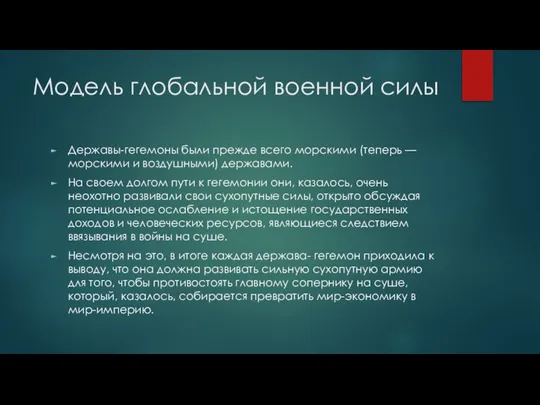 Модель глобальной военной силы

► Державы-гегемоны были прежде всего морскими (теперь — морскими и воздушными) державами.

► На своем долгом пути к гегемонии они, казалось, очень неохотно развивали свои сухопутные силы, открыто обсуждая потенциальное ослабление и истощение государственных доходов и человеческих ресурсов, являющиеся следствием ввязывания в войны на суше.

► Несмотря на это, в итоге каждая держава- гегемон приходила к выводу, что она должна развивать сильную сухопутную армию для того, чтобы противостоять главному сопернику на суше, который, казалось, собирается превратить мир-экономику в мир-империю.